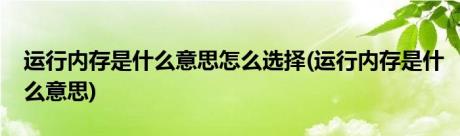 运行内存是什么意思怎么选择(运行内存是什么意思)